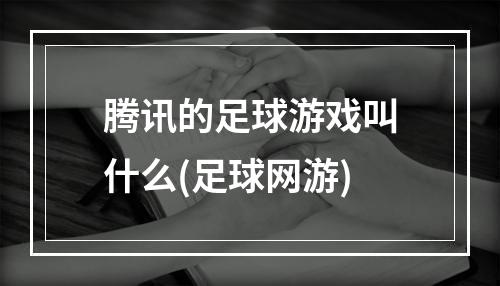 腾讯的足球游戏叫什么(足球网游)